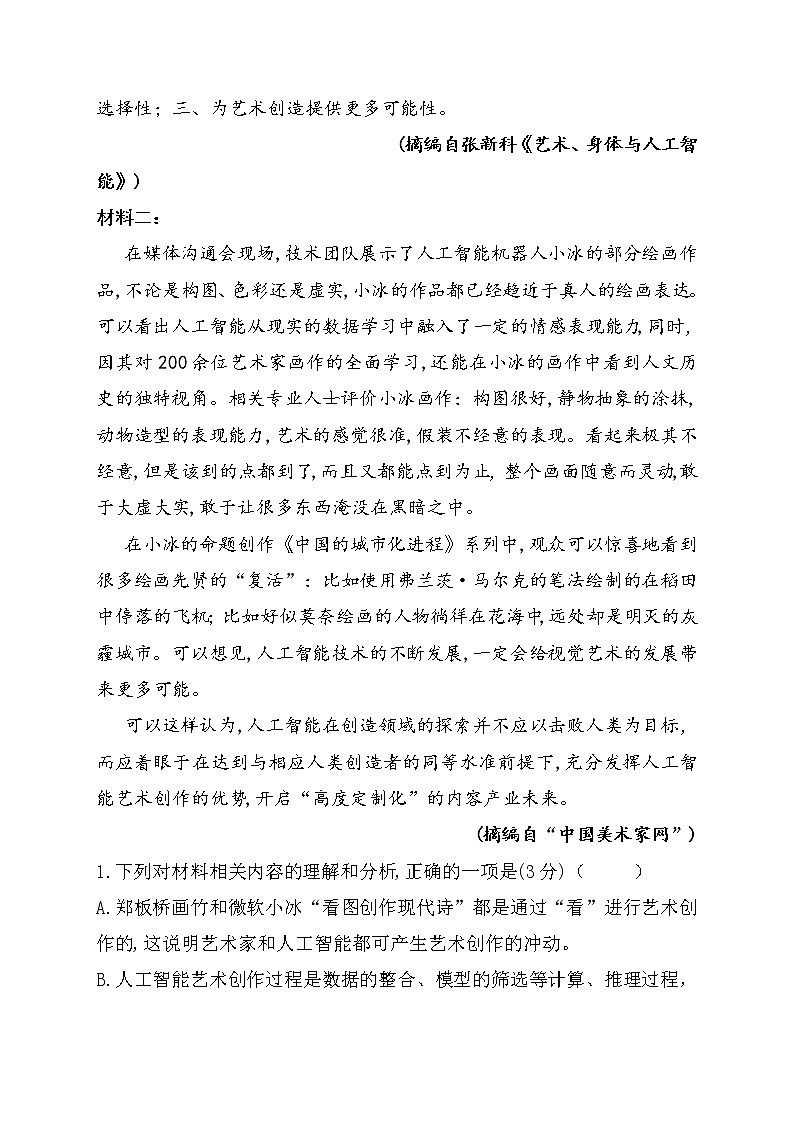 选择性；三、为艺术创造提供更多可能性。

（摘编自张新科《艺术、身体与人工智能》）

材料二：

在媒体沟通会现场，技术团队展示了人工智能机器人小冰的部分绘画作品，不论是构图、色彩还是虚实，小冰的作品都已经趋近于真人的绘画表达。可以看出人工智能从现实的数据学习中融入了一定的情感表现能力，同时，因其对200余位艺术家画作的全面学习，还能在小冰的画作中看到人文历史的独特视角。相关专业人士评价小冰画作：构图很好，静物抽象的涂抹，动物造型的表现能力，艺术的感觉很准，假装不经意的表现。看起来极其不经意，但是该到的点都到了，而且又都能点到为止，整个画面随意而灵动，敢于大虚大实，敢于让很多东西淹没在黑暗之中。

在小冰的命题创作《中国的城市化进程》系列中，观众可以惊喜地看到很多绘画先贤的“复活”：比如使用弗兰茨·马尔克的笔法绘制的在稻田中停落的飞机；比如好似莫奈绘画的人物徜徉在花海中，远处却是明灭的灰霾城市。可以想见，人工智能技术的不断发展，一定会给视觉艺术的发展带来更多可能。

可以这样认为，人工智能在创造领域的探索并不应以击败人类为目标，而应着眼于在达到与相应人类创造者的同等水准前提下，充分发挥人工智能艺术创作的优势，开启“高度定制化”的内容产业未来。

（摘编自“中国美术家网”）

1.下列对材料相关内容的理解和分析，正确的一项是(3分)（　　）

A.郑板桥画竹和微软小冰“看图创作现代诗”都是通过“看”进行艺术创作的，这说明艺术家和人工智能都可产生艺术创作的冲动。

B.人工智能艺术创作过程是数据的整合、模型的筛选等计算、推理过程，